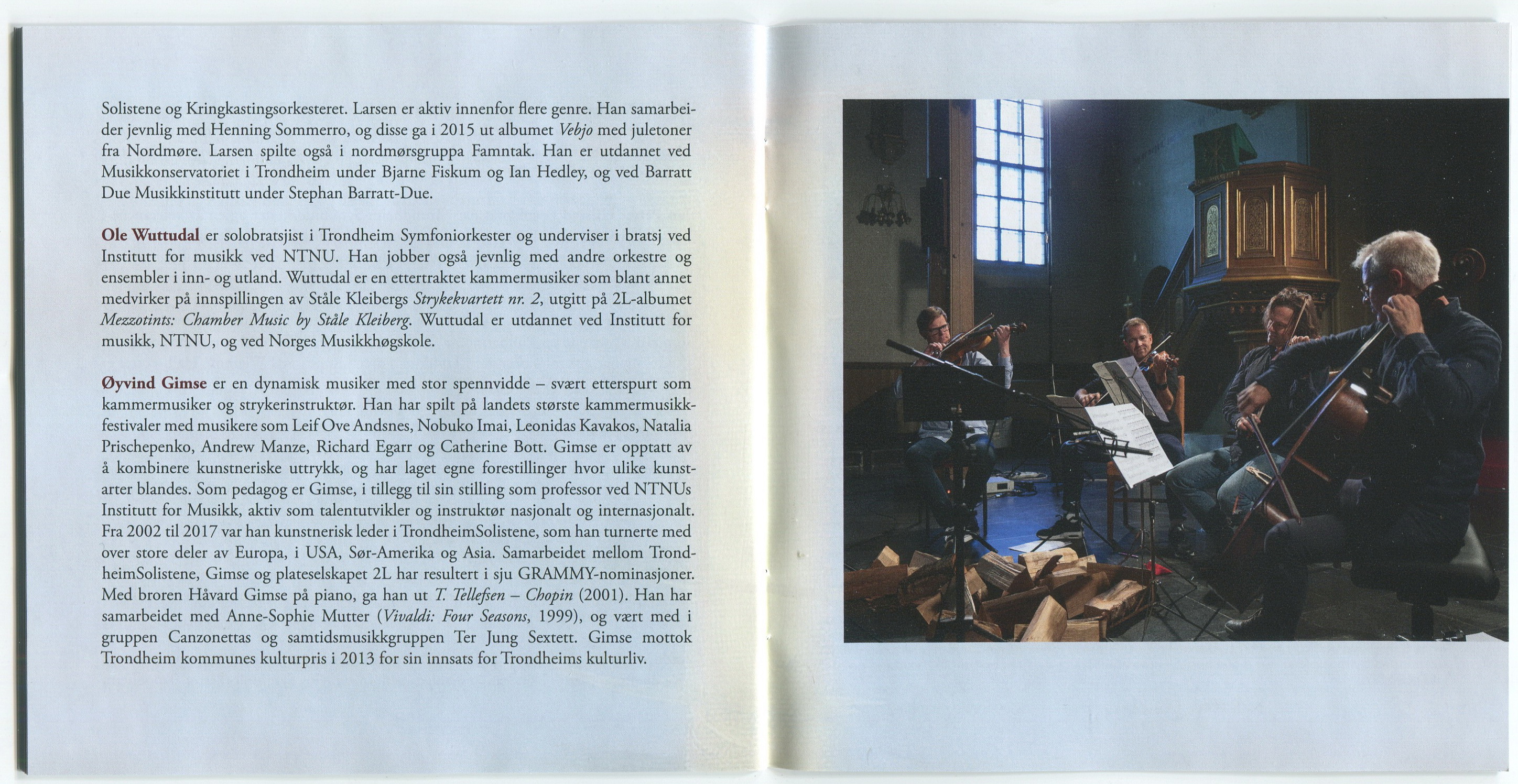 Solistene og Kringkastingsorkesteret. Larsen er aktiv innenfor flere genre. Han samarbeider jevnlig med Henning Sommerro, og disse ga i 2015 ut albumet Vebjo med juletoner fra Nordmøre. Larsen spilte også i nordmørsgruppa Famntak. Han er utdannet ved Musikkonservatoriet i Trondheim under Bjarne Fiskum og Ian Hedley, og ved Barratt Due Musikkinstitutt under Stephan Barratt-Due.

Ole Wuttudal er solobratsjist i Trondheim Symfoniorkester og underviser i bratsj ved Institutt for musikk ved NTNU. Han jobber også jevnlig med andre orkestre og ensembler i inn- og utland. Wuttudal er en ettertraktet kammermusiker som blant annet medvirker på innspillingen av Ståle Kleibergs Strykekvartett nr. 2, utgitt på 2L-albumet Mezzotints: Chamber Music by Ståle Kleiberg. Wuttudal er utdannet ved Institutt for musikk, NTNU, og ved Norges Musikkhøgskole.

Øyvind Gimse er en dynamisk musiker med stor spennvidde – svært etterspurt som kammermusiker og strykerinstruktør. Han har spilt på landets største kammermusikkfestivaler med musikere som Leif Ove Andsnes, Nobuko Imai, Leonidas Kavakos, Natalia Prischepenko, Andrew Manze, Richard Egarr og Catherine Bott. Gimse er opptatt av å kombinere kunstneriske uttrykk, og har laget egne forestillinger hvor ulike kunstarter blandes. Som pedagog er Gimse, i tillegg til sin stilling som professor ved NTNUs Institutt for Musikk, aktiv som talentutvikler og instruktør nasjonalt og internasjonalt. Fra 2002 til 2017 var han kunstnerisk leder i TrondheimSolistene, som han turnerte med over store deler av Europa, i USA, Sør-Amerika og Asia. Samarbeidet mellom TrondheimSolistene, Gimse og plateselskapet 2L har resultert i sju GRAMMY-nominasjoner. Med broren Håvard Gimse på piano, ga han ut T. Tellefsen – Chopin (2001). Han har samarbeidet med Anne-Sophie Mutter (Vivaldi: Four Seasons, 1999), og vært med i gruppen Canzonettas og samtidsmusikkgruppen Ter Jung Sextett. Gimse mottok Trondheim kommunes kulturpris i 2013 for sin innsats for Trondheims kulturliv.